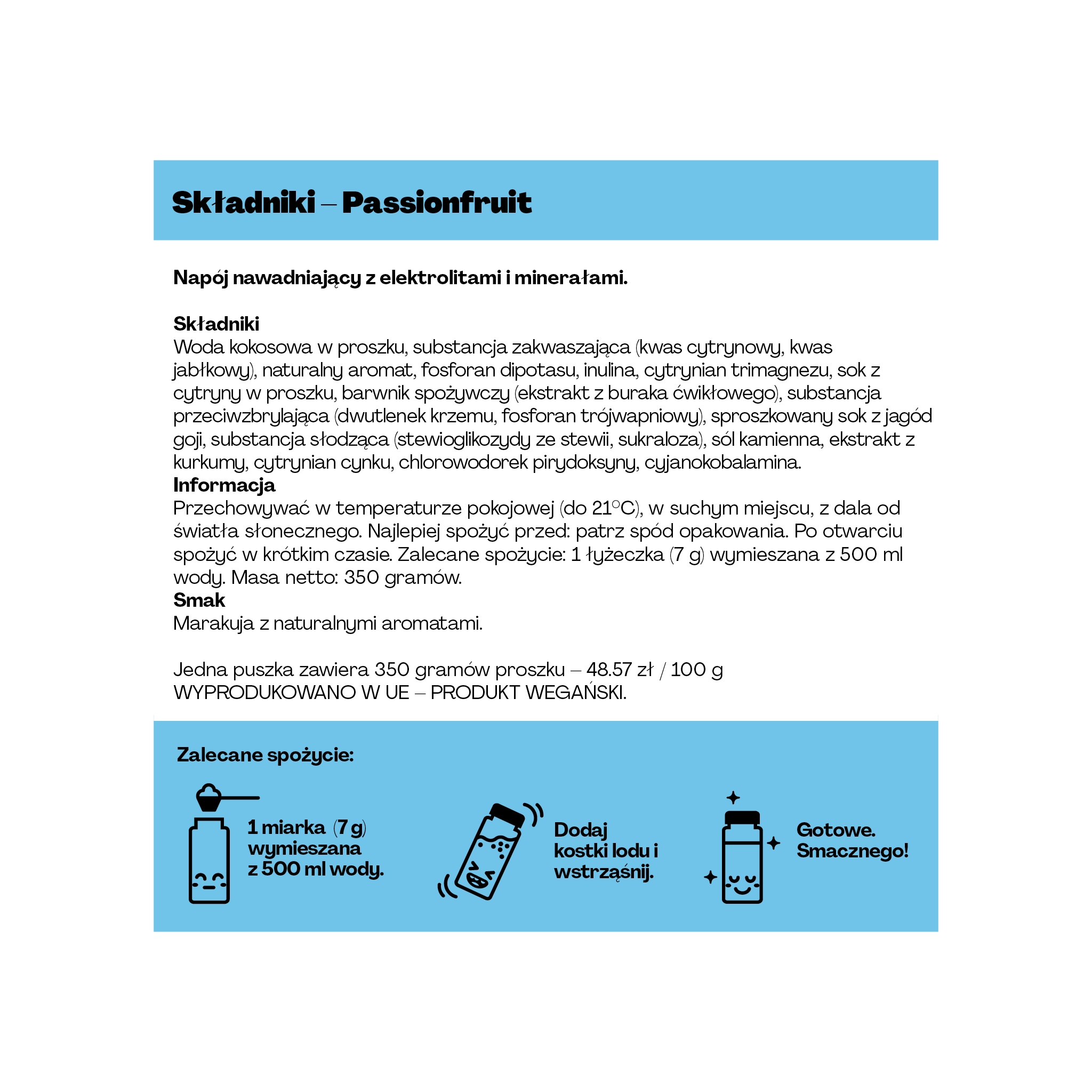 Składniki – Passionfruit

Napój nawadniający z elektrolitami i minerałami.

Składniki
Woda kokosowa w proszku, substancja zakwaszająca (kwas cytrynowy, kwas jabłkowy), naturalny aromat, fosforan dipotasu, inulina, cytrynian trimagnezu, sok z cytryny w proszku, barwnik spożywczy (ekstrakt z buraka ćwikłowego), substancja przeciwzbrylająca (dwutlenek krzemu, fosforan trójwapniowy), sproszkowany sok z jagód goji, substancja słodząca (stewioglikozydy ze stewii, sukraloza), sól kamienna, ekstrakt z kurkumy, cytrynian cynku, chlorowodorek pirydoksyny, cyjanokobalamina.
Informacja
Przechowywać w temperaturze pokojowej (do 21°C), w suchym miejscu, z dala od światła słonecznego. Najlepiej spożyć przed: patrz spód opakowania. Po otwarciu spożyć w krótkim czasie. Zalecane spożycie: 1 łyżeczka (7 g) wymieszana z 500 ml wody. Masa netto: 350 gramów.
Smak
Marakuja z naturalnymi aromatami.

Jedna puszka zawiera 350 gramów proszku – 48.57 zł / 100 g
WYPRODUKOWANO W UE – PRODUKT WEGAŃSKI.

Zalecane spożycie:

1 miarka (7 g) wymieszana z 500 ml wody.

Dodaj kostki lodu i wstrząśnij.

Gotowe. Smacznego!